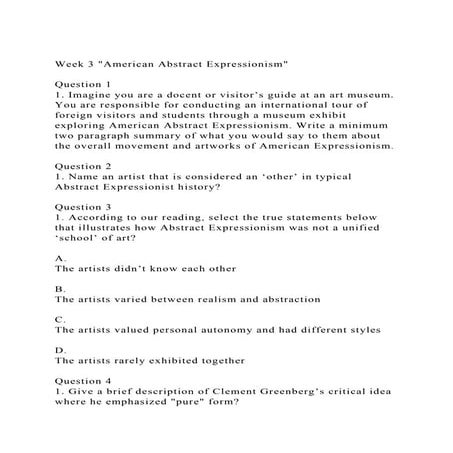 Week 3 "American Abstract Expressionism"

Question 1
1. Imagine you are a docent or visitor's guide at an art museum. You are responsible for conducting an international tour of foreign visitors and students through a museum exhibit exploring American Abstract Expressionism. Write a minimum two paragraph summary of what you would say to them about the overall movement and artworks of American Expressionism.

Question 2
1. Name an artist that is considered an 'other' in typical Abstract Expressionist history?

Question 3
1. According to our reading, select the true statements below that illustrates how Abstract Expressionism was not a unified 'school' of art?

A.
The artists didn't know each other

B.
The artists varied between realism and abstraction

C.
The artists valued personal autonomy and had different styles

D.
The artists rarely exhibited together

Question 4
1. Give a brief description of Clement Greenberg's critical idea where he emphasized "pure" form?